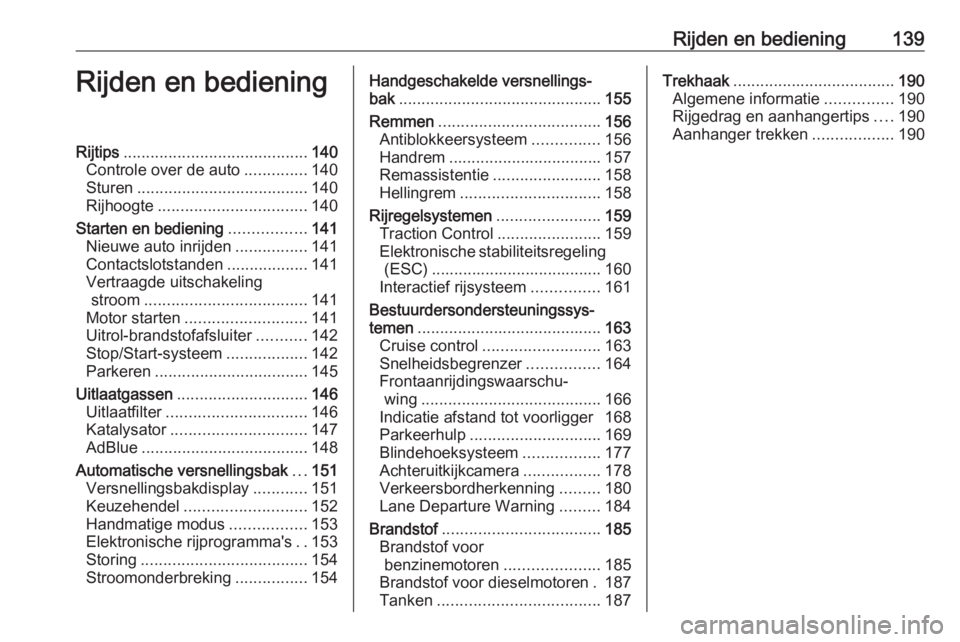 Rijden en bediening 139

Rijden en bediening

Rijtips ......................................... 140
Controle over de auto .............. 140
Sturen ...................................... 140
Rijhoogte ................................. 140
Starten en bediening ................. 141
Nieuwe auto inrijden ................ 141
Contactslotstanden .................. 141
Vertraagde uitschakeling stroom .................................... 141
Motor starten ........................... 141
Uitrol-brandstofafsluiter ........... 142
Stop/Start-systeem .................. 142
Parkeren .................................. 145
Uitlaatgassen ............................. 146
Uitlaatfilter ............................... 146
Katalysator .............................. 147
AdBlue ..................................... 148
Automatische versnellingsbak ... 151
Versnellingsbakdisplay ............ 151
Keuzehendel ........................... 152
Handmatige modus ................. 153
Elektronische rijprogramma's . . 153
Storing ..................................... 154
Stroomonderbreking ................ 154

Handgeschakelde versnellingsbak ............................................. 155
Remmen .................................... 156
Antiblokkeersysteem ............... 156
Handrem .................................. 157
Remassistentie ........................ 158
Hellingrem ............................... 158
Rijregelsystemen ....................... 159
Traction Control ....................... 159
Elektronische stabiliteitsregeling (ESC) ...................................... 160
Interactief rijsysteem ............... 161
Bestuurdersondersteuningssystemen ......................................... 163
Cruise control .......................... 163
Snelheidsbegrenzer ................ 164
Frontaanrijdingswaarschuwing ........................................ 166
Indicatie afstand tot voorligger 168
Parkeerhulp ............................. 169
Blindehoeksysteem ................. 177
Achteruitkijkcamera ................. 178
Verkeersbordherkenning ......... 180
Lane Departure Warning ......... 184
Brandstof ................................... 185
Brandstof voor benzinemotoren ..................... 185
Brandstof voor dieselmotoren . 187
Tanken .................................... 187

Trekhaak ................................... 190
Algemene informatie ............... 190
Rijgedrag en aanhangertips .... 190
Aanhanger trekken .................. 190

carmanualsonline.info